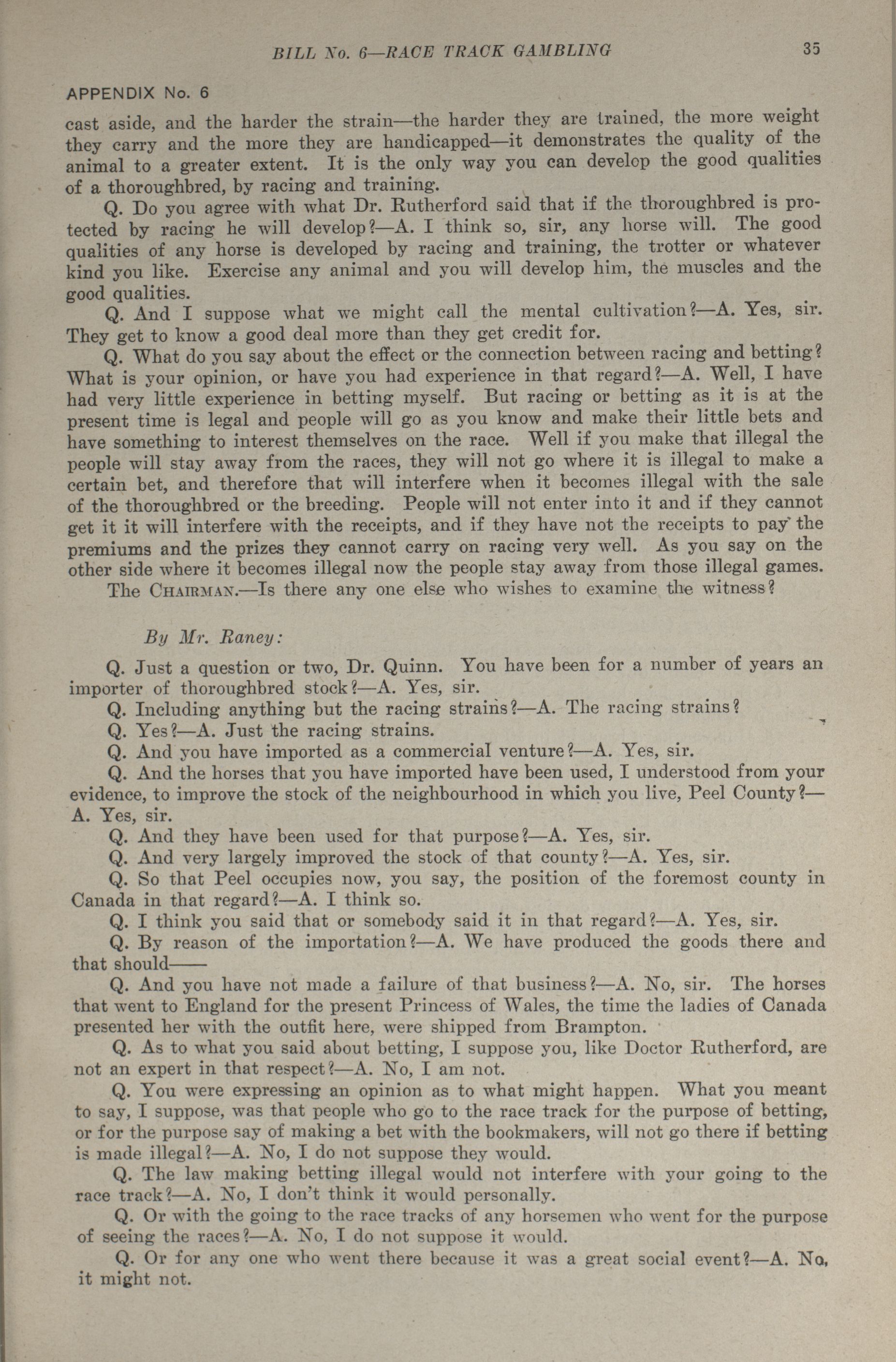 BILL No. 6—RACE TRACK GAMBLING 35

APPENDIX No. 6

cast aside, and the harder the strain—the harder they are trained, the more weight they carry and the more they are handicapped—it demonstrates the quality of the animal to a greater extent. It is the only way you can develop the good qualities of a thoroughbred, by racing and training.

Q. Do you agree with what Dr. Rutherford said that if the thoroughbred is protected by racing he will develop?—A. I think so, sir, any horse will. The good qualities of any horse is developed by racing and training, the trotter or whatever kind you like. Exercise any animal and you will develop him, the muscles and the good qualities.

Q. And I suppose what we might call the mental cultivation?—A. Yes, sir. They get to know a good deal more than they get credit for.

Q. What do you say about the effect or the connection between racing and betting? What is your opinion, or have you had experience in that regard?—A. Well, I have had very little experience in betting myself. But racing or betting as it is at the present time is legal and people will go as you know and make their little bets and have something to interest themselves on the race. Well if you make that illegal the people will stay away from the races, they will not go where it is illegal to make a certain bet, and therefore that will interfere when it becomes illegal with the sale of the thoroughbred or the breeding. People will not enter into it and if they cannot get it it will interfere with the receipts, and if they have not the receipts to pay the premiums and the prizes they cannot carry on racing very well. As you say on the other side where it becomes illegal now the people stay away from those illegal games.

The CHAIRMAN.—Is there any one else who wishes to examine the witness?

By Mr. Raney:

Q. Just a question or two, Dr. Quinn. You have been for a number of years an importer of thoroughbred stock?—A. Yes, sir.

Q. Including anything but the racing strains?—A. The racing strains?

Q. Yes?—A. Just the racing strains.

Q. And you have imported as a commercial venture?—A. Yes, sir.

Q. And the horses that you have imported have been used, I understood from your evidence, to improve the stock of the neighbourhood in which you live, Peel County?—A. Yes, sir.

Q. And they have been used for that purpose?—A. Yes, sir.

Q. And very largely improved the stock of that county?—A. Yes, sir.

Q. So that Peel occupies now, you say, the position of the foremost county in Canada in that regard?—A. I think so.

Q. I think you said that or somebody said it in that regard?—A. Yes, sir.

Q. By reason of the importation?—A. We have produced the goods there and that should——

Q. And you have not made a failure of that business?—A. No, sir. The horses that went to England for the present Princess of Wales, the time the ladies of Canada presented her with the outfit here, were shipped from Brampton.

Q. As to what you said about betting, I suppose you, like Doctor Rutherford, are not an expert in that respect?—A. No, I am not.

Q. You were expressing an opinion as to what might happen. What you meant to say, I suppose, was that people who go to the race track for the purpose of betting, or for the purpose say of making a bet with the bookmakers, will not go there if betting is made illegal?—A. No, I do not suppose they would.

Q. The law making betting illegal would not interfere with your going to the race track?—A. No, I don't think it would personally.

Q. Or with the going to the race tracks of any horsemen who went for the purpose of seeing the races?—A. No, I do not suppose it would.

Q. Or for any one who went there because it was a great social event?—A. No, it might not.